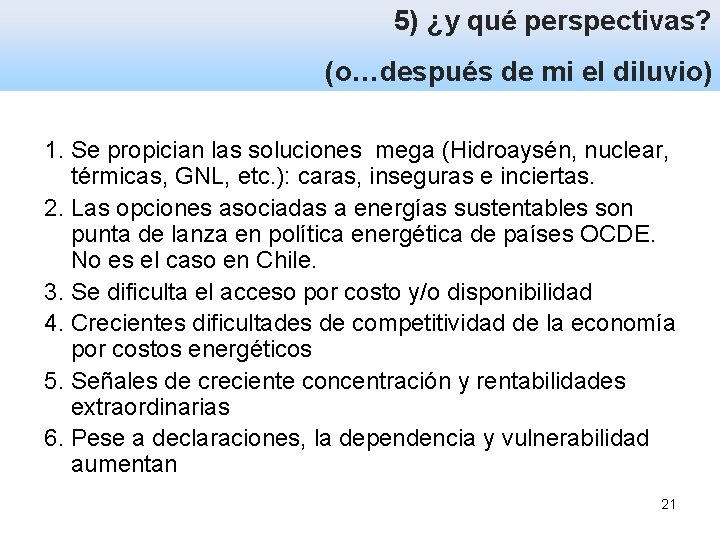 5) ¿y qué perspectivas?
(o…después de mi el diluvio)

1. Se propician las soluciones mega (Hidroaysén, nuclear, térmicas, GNL, etc.): caras, inseguras e inciertas.
2. Las opciones asociadas a energías sustentables son punta de lanza en política energética de países OCDE. No es el caso en Chile.
3. Se dificulta el acceso por costo y/o disponibilidad
4. Crecientes dificultades de competitividad de la economía por costos energéticos
5. Señales de creciente concentración y rentabilidades extraordinarias
6. Pese a declaraciones, la dependencia y vulnerabilidad aumentan

21